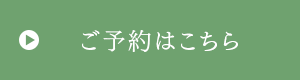 ご予約はこちら